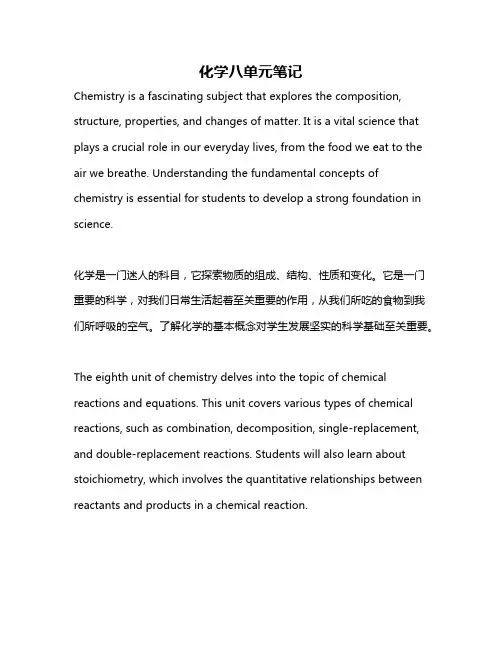 化学八单元笔记

Chemistry is a fascinating subject that explores the composition, structure, properties, and changes of matter. It is a vital science that plays a crucial role in our everyday lives, from the food we eat to the air we breathe. Understanding the fundamental concepts of chemistry is essential for students to develop a strong foundation in science.

化学是一门迷人的科目，它探索物质的组成、结构、性质和变化。它是一门重要的科学，对我们日常生活起着至关重要的作用，从我们所吃的食物到我们所呼吸的空气。了解化学的基本概念对学生发展坚实的科学基础至关重要。

The eighth unit of chemistry delves into the topic of chemical reactions and equations. This unit covers various types of chemical reactions, such as combination, decomposition, single-replacement, and double-replacement reactions. Students will also learn about stoichiometry, which involves the quantitative relationships between reactants and products in a chemical reaction.